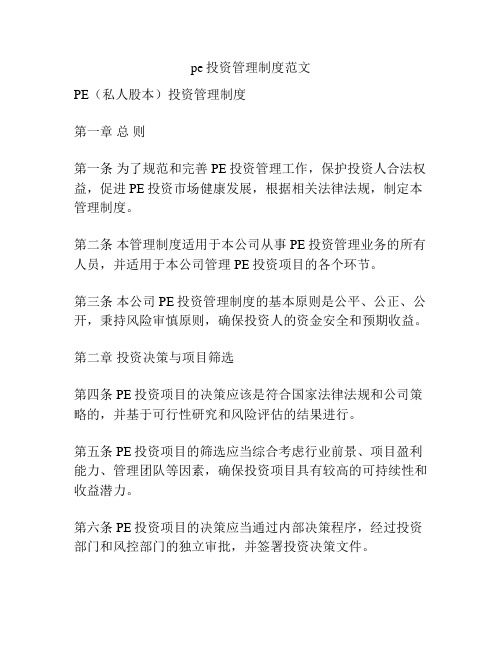 pe 投资管理制度范文

PE（私人股本）投资管理制度

第一章 总 则

第一条 为了规范和完善 PE 投资管理工作，保护投资人合法权益，促进 PE 投资市场健康发展，根据相关法律法规，制定本管理制度。

第二条 本管理制度适用于本公司从事 PE 投资管理业务的所有人员，并适用于本公司管理 PE 投资项目的各个环节。

第三条 本公司 PE 投资管理制度的基本原则是公平、公正、公开，秉持风险审慎原则，确保投资人的资金安全和预期收益。

第二章 投资决策与项目筛选

第四条 PE 投资项目的决策应该是符合国家法律法规和公司策略的，并基于可行性研究和风险评估的结果进行。

第五条 PE 投资项目的筛选应当综合考虑行业前景、项目盈利能力、管理团队等因素，确保投资项目具有较高的可持续性和收益潜力。

第六条 PE 投资项目的决策应当通过内部决策程序，经过投资部门和风控部门的独立审批，并签署投资决策文件。